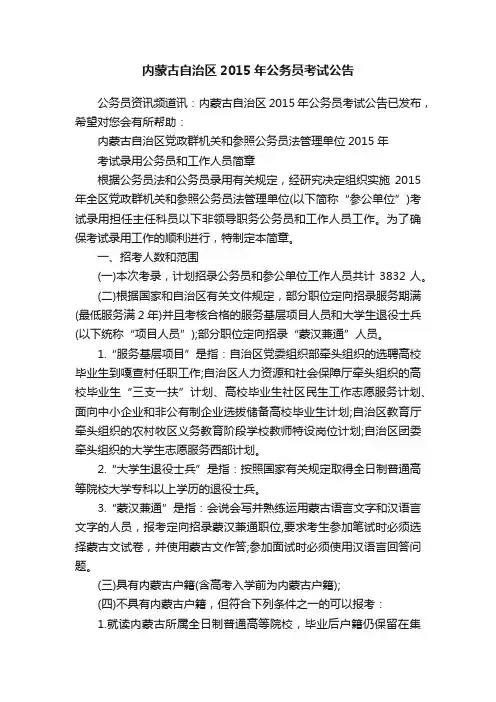 内蒙古自治区 2015 年公务员考试公告

公务员资讯频道讯：内蒙古自治区 2015 年公务员考试公告已发布，希望对您会有所帮助：

内蒙古自治区党政群机关和参照公务员法管理单位 2015 年

考试录用公务员和工作人员简章

根据公务员法和公务员录用有关规定，经研究决定组织实施 2015 年全区党政群机关和参照公务员法管理单位(以下简称“参公单位”)考试录用担任主任科员以下非领导职务公务员和工作人员工作。为了确保考试录用工作的顺利进行，特制定本简章。

一、招考人数和范围

(一)本次考录，计划招录公务员和参公单位工作人员共计 3832 人。

(二)根据国家和自治区有关文件规定，部分职位定向招录服务期满(最低服务满 2 年)并且考核合格的服务基层项目人员和大学生退役士兵(以下统称“项目人员”)；部分职位定向招录“蒙汉兼通”人员。

1.“服务基层项目”是指：自治区党委组织部牵头组织的选聘高校毕业生到嘎查村任职工作;自治区人力资源和社会保障厅牵头组织的高校毕业生“三支一扶”计划、高校毕业生社区民生工作志愿服务计划、面向中小企业和非公有制企业选拔储备高校毕业生计划;自治区教育厅牵头组织的农村牧区义务教育阶段学校教师特设岗位计划;自治区团委牵头组织的大学生志愿服务西部计划。

2.“大学生退役士兵”是指：按照国家有关规定取得全日制普通高等院校大学专科以上学历的退役士兵。

3.“蒙汉兼通”是指：会说会写并熟练运用蒙古语言文字和汉语言文字的人员，报考定向招录蒙汉兼通职位,要求考生参加笔试时必须选择蒙古文试卷，并使用蒙古文作答;参加面试时必须使用汉语言回答问题。

(三)具有内蒙古户籍(含高考入学前为内蒙古户籍);

(四)不具有内蒙古户籍，但符合下列条件之一的可以报考：

1.就读内蒙古所属全日制普通高等院校，毕业后户籍仍保留在集